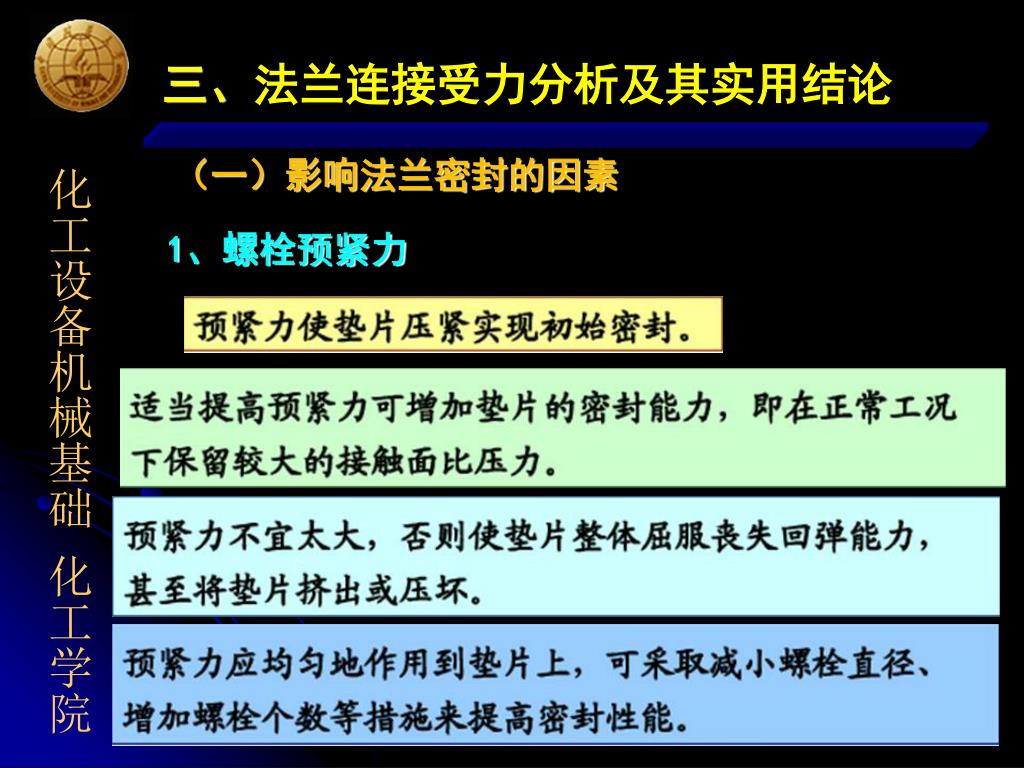 三、法兰连接受力分析及其实用结论

化工设备机械基础 化工学院

（一）影响法兰密封的因素

1、螺栓预紧力

预紧力使垫片压紧实现初始密封。

适当提高预紧力可增加垫片的密封能力，即在正常工况下保留较大的接触面比压力。

预紧力不宜太大，否则使垫片整体屈服丧失回弹能力，甚至将垫片挤出或压坏。

预紧力应均匀地作用到垫片上，可采取减小螺栓直径、增加螺栓个数等措施来提高密封性能。